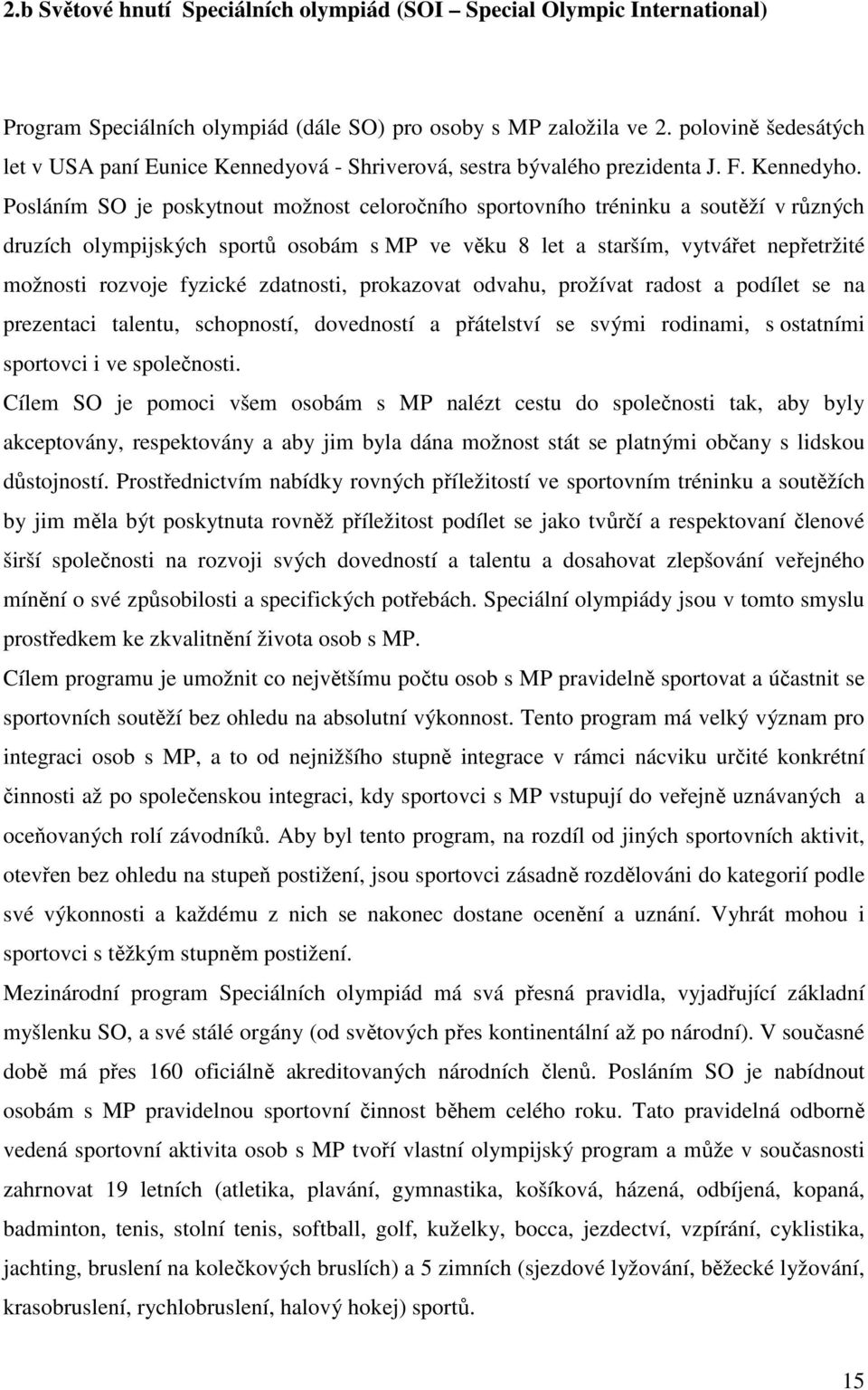 2.b Světové hnutí Speciálních olympiád (SOI – Special Olympic International)

Program Speciálních olympiád (dále SO) pro osoby s MP založila ve 2. polovině šedesátých let v USA paní Eunice Kennedyová - Shriverová, sestra bývalého prezidenta J. F. Kennedyho. Posláním SO je poskytnout možnost celoročního sportovního tréninku a soutěží v různých druzích olympijských sportů osobám s MP ve věku 8 let a starším, vytvářet nepřetržité možnosti rozvoje fyzické zdatnosti, prokazovat odvahu, prožívat radost a podílet se na prezentaci talentu, schopností, dovedností a přátelství se svými rodinami, s ostatními sportovci i ve společnosti.
Cílem SO je pomoci všem osobám s MP nalézt cestu do společnosti tak, aby byly akceptovány, respektovány a aby jim byla dána možnost stát se platnými občany s lidskou důstojností. Prostřednictvím nabídky rovných příležitostí ve sportovním tréninku a soutěžích by jim měla být poskytnuta rovněž příležitost podílet se jako tvůrčí a respektovaní členové širší společnosti na rozvoji svých dovedností a talentu a dosahovat zlepšování veřejného mínění o své způsobilosti a specifických potřebách. Speciální olympiády jsou v tomto smyslu prostředkem ke zkvalitnění života osob s MP.
Cílem programu je umožnit co největšímu počtu osob s MP pravidelně sportovat a účastnit se sportovních soutěží bez ohledu na absolutní výkonnost. Tento program má velký význam pro integraci osob s MP, a to od nejnižšího stupně integrace v rámci nácviku určité konkrétní činnosti až po společenskou integraci, kdy sportovci s MP vstupují do veřejně uznávaných a oceňovaných rolí závodníků. Aby byl tento program, na rozdíl od jiných sportovních aktivit, otevřen bez ohledu na stupeň postižení, jsou sportovci zásadně rozdělováni do kategorií podle své výkonnosti a každému z nich se nakonec dostane ocenění a uznání. Vyhrát mohou i sportovci s těžkým stupněm postižení.
Mezinárodní program Speciálních olympiád má svá přesná pravidla, vyjadřující základní myšlenku SO, a své stálé orgány (od světových přes kontinentální až po národní). V současné době má přes 160 oficiálně akreditovaných národních členů. Posláním SO je nabídnout osobám s MP pravidelnou sportovní činnost během celého roku. Tato pravidelná odborně vedená sportovní aktivita osob s MP tvoří vlastní olympijský program a může v současnosti zahrnovat 19 letních (atletika, plavání, gymnastika, košíková, házená, odbíjená, kopaná, badminton, tenis, stolní tenis, softball, golf, kuželky, bocca, jezdectví, vzpírání, cyklistika, jachting, bruslení na kolečkových bruslích) a 5 zimních (sjezdové lyžování, běžecké lyžování, krasobruslení, rychlobruslení, halový hokej) sportů.

15